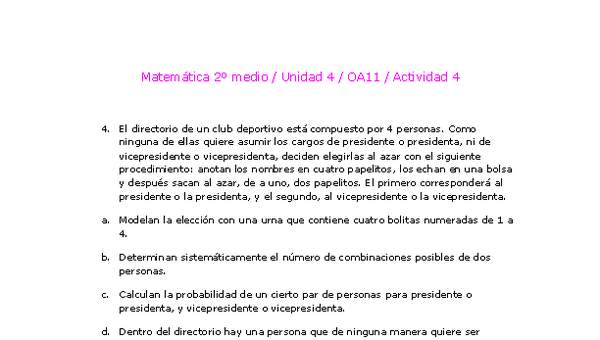 Matemática 2º medio / Unidad 4 / OA11 / Actividad 4

4. El directorio de un club deportivo está compuesto por 4 personas. Como ninguna de ellas quiere asumir los cargos de presidente o presidenta, ni de vicepresidente o vicepresidenta, deciden elegirlas al azar con el siguiente procedimiento: anotan los nombres en cuatro papelitos, los echan en una bolsa y después sacan al azar, de a uno, dos papelitos. El primero corresponderá al presidente o la presidenta, y el segundo, al vicepresidente o la vicepresidenta.

a. Modelan la elección con una urna que contiene cuatro bolitas numeradas de 1 a 4.

b. Determinan sistemáticamente el número de combinaciones posibles de dos personas.

c. Calculan la probabilidad de un cierto par de personas para presidente o presidenta, y vicepresidente o vicepresidenta.

d. Dentro del directorio hay una persona que de ninguna manera quiere ser